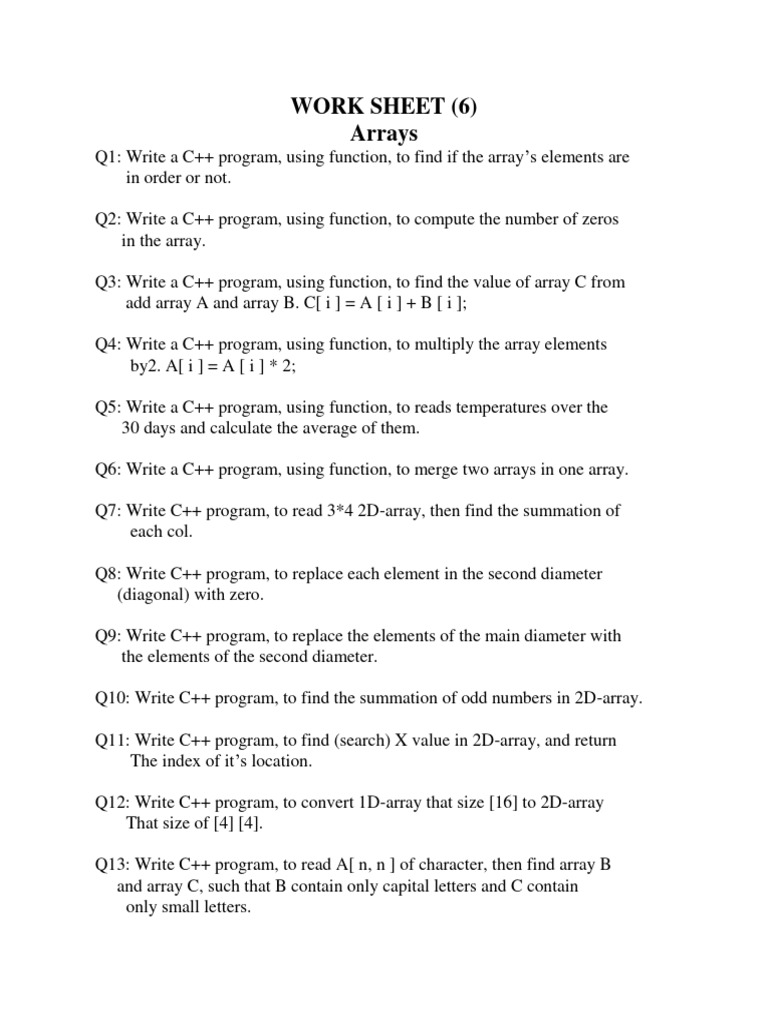 WORK SHEET (6)
Arrays

Q1: Write a C++ program, using function, to find if the array's elements are in order or not.

Q2: Write a C++ program, using function, to compute the number of zeros in the array.

Q3: Write a C++ program, using function, to find the value of array C from add array A and array B. C[ i ] = A [ i ] + B [ i ];

Q4: Write a C++ program, using function, to multiply the array elements by2. A[ i ] = A [ i ] * 2;

Q5: Write a C++ program, using function, to reads temperatures over the 30 days and calculate the average of them.

Q6: Write a C++ program, using function, to merge two arrays in one array.

Q7: Write C++ program, to read 3*4 2D-array, then find the summation of each col.

Q8: Write C++ program, to replace each element in the second diameter (diagonal) with zero.

Q9: Write C++ program, to replace the elements of the main diameter with the elements of the second diameter.

Q10: Write C++ program, to find the summation of odd numbers in 2D-array.

Q11: Write C++ program, to find (search) X value in 2D-array, and return The index of it's location.

Q12: Write C++ program, to convert 1D-array that size [16] to 2D-array That size of [4] [4].

Q13: Write C++ program, to read A[ n, n ] of character, then find array B and array C, such that B contain only capital letters and C contain only small letters.